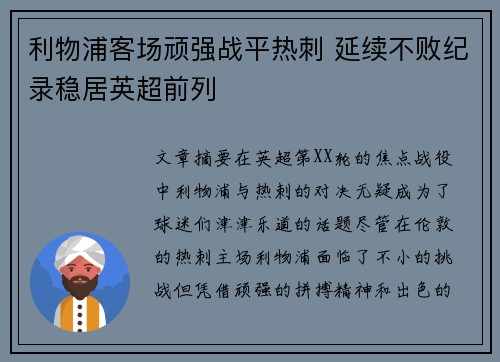 利物浦客场顽强战平热刺 延续不败纪录稳居英超前列

文章摘要在英超第XX轮的焦点战役中利物浦与热刺的对决无疑成为了球迷们津津乐道的话题尽管在伦敦的热刺主场利物浦面临了不小的挑战但凭借顽强的拼搏精神和出色的